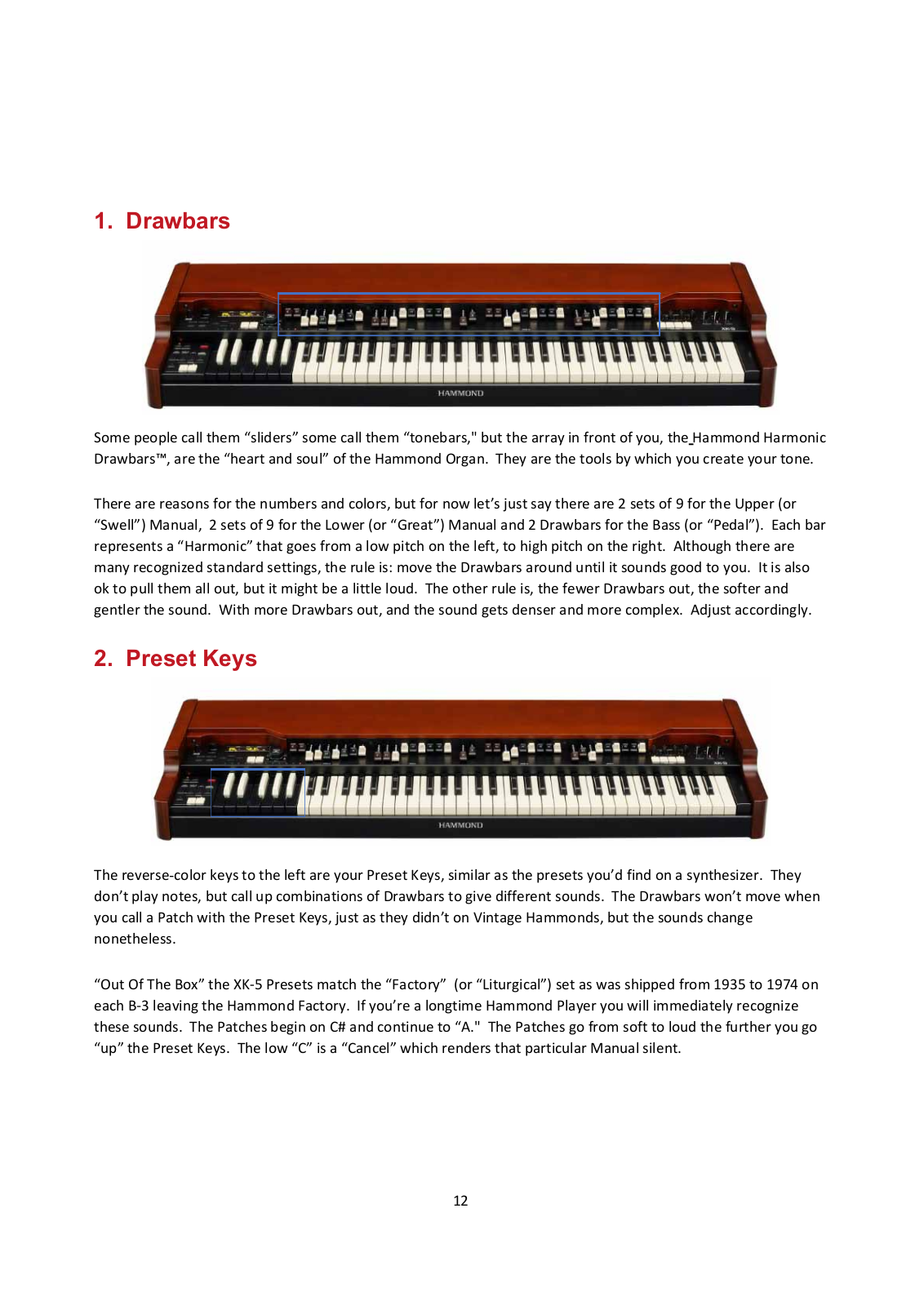 1. Drawbars

HAMMOND

Some people call them “sliders” some call them “tonebars," but the array in front of you, the Hammond Harmonic Drawbars™, are the “heart and soul” of the Hammond Organ. They are the tools by which you create your tone.

There are reasons for the numbers and colors, but for now let’s just say there are 2 sets of 9 for the Upper (or “Swell”) Manual, 2 sets of 9 for the Lower (or “Great”) Manual and 2 Drawbars for the Bass (or “Pedal”). Each bar represents a “Harmonic” that goes from a low pitch on the left, to high pitch on the right. Although there are many recognized standard settings, the rule is: move the Drawbars around until it sounds good to you. It is also ok to pull them all out, but it might be a little loud. The other rule is, the fewer Drawbars out, the softer and gentler the sound. With more Drawbars out, and the sound gets denser and more complex. Adjust accordingly.

2. Preset Keys

HAMMOND

The reverse-color keys to the left are your Preset Keys, similar as the presets you’d find on a synthesizer. They don’t play notes, but call up combinations of Drawbars to give different sounds. The Drawbars won’t move when you call a Patch with the Preset Keys, just as they didn’t on Vintage Hammonds, but the sounds change nonetheless.

“Out Of The Box” the XK-5 Presets match the “Factory” (or “Liturgical”) set as was shipped from 1935 to 1974 on each B-3 leaving the Hammond Factory. If you’re a longtime Hammond Player you will immediately recognize these sounds. The Patches begin on C# and continue to “A." The Patches go from soft to loud the further you go “up” the Preset Keys. The low “C” is a “Cancel” which renders that particular Manual silent.

12